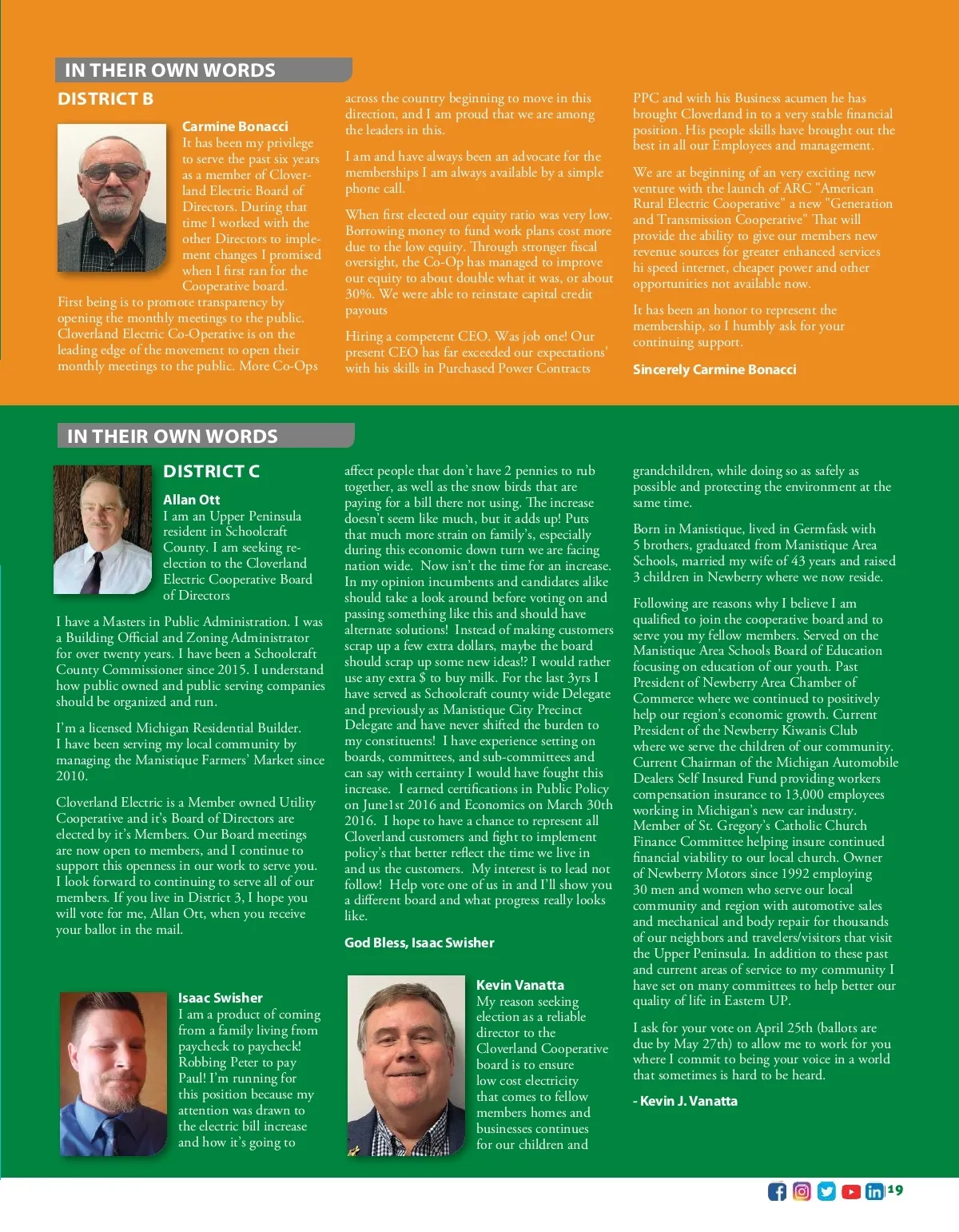 IN THEIR OWN WORDS

DISTRICT B

Carmine Bonacci
It has been my privilege to serve the past six years as a member of Cloverland Electric Board of Directors. During that time I worked with the other Directors to implement changes I promised when I first ran for the Cooperative board.
First being is to promote transparency by opening the monthly meetings to the public. Cloverland Electric Co-Operative is on the leading edge of the movement to open their monthly meetings to the public. More Co-Ops across the country beginning to move in this direction, and I am proud that we are among the leaders in this.

I am and have always been an advocate for the memberships I am always available by a simple phone call.

When first elected our equity ratio was very low. Borrowing money to fund work plans cost more due to the low equity. Through stronger fiscal oversight, the Co-Op has managed to improve our equity to about double what it was, or about 30%. We were able to reinstate capital credit payouts

Hiring a competent CEO. Was job one! Our present CEO has far exceeded our expectations' with his skills in Purchased Power Contracts PPC and with his Business acumen he has brought Cloverland in to a very stable financial position. His people skills have brought out the best in all our Employees and management.

We are at beginning of an very exciting new venture with the launch of ARC "American Rural Electric Cooperative" a new "Generation and Transmission Cooperative" That will provide the ability to give our members new revenue sources for greater enhanced services hi speed internet, cheaper power and other opportunities not available now.

It has been an honor to represent the membership, so I humbly ask for your continuing support.

Sincerely Carmine Bonacci

IN THEIR OWN WORDS

DISTRICT C

Allan Ott
I am an Upper Peninsula resident in Schoolcraft County. I am seeking re-election to the Cloverland Electric Cooperative Board of Directors

I have a Masters in Public Administration. I was a Building Official and Zoning Administrator for over twenty years. I have been a Schoolcraft County Commissioner since 2015. I understand how public owned and public serving companies should be organized and run.

I'm a licensed Michigan Residential Builder. I have been serving my local community by managing the Manistique Farmers' Market since 2010.

Cloverland Electric is a Member owned Utility Cooperative and it's Board of Directors are elected by it's Members. Our Board meetings are now open to members, and I continue to support this openness in our work to serve you. I look forward to continuing to serve all of our members. If you live in District 3, I hope you will vote for me, Allan Ott, when you receive your ballot in the mail.

Isaac Swisher
I am a product of coming from a family living from paycheck to paycheck! Robbing Peter to pay Paul! I'm running for this position because my attention was drawn to the electric bill increase and how it's going to affect people that don't have 2 pennies to rub together, as well as the snow birds that are paying for a bill there not using. The increase doesn't seem like much, but it adds up! Puts that much more strain on family's, especially during this economic down turn we are facing nation wide. Now isn't the time for an increase. In my opinion incumbents and candidates alike should take a look around before voting on and passing something like this and should have alternate solutions! Instead of making customers scrap up a few extra dollars, maybe the board should scrap up some new ideas!? I would rather use any extra $ to buy milk. For the last 3yrs I have served as Schoolcraft county wide Delegate and previously as Manistique City Precinct Delegate and have never shifted the burden to my constituents! I have experience setting on boards, committees, and sub-committees and can say with certainty I would have fought this increase. I earned certifications in Public Policy on June1st 2016 and Economics on March 30th 2016. I hope to have a chance to represent all Cloverland customers and fight to implement policy's that better reflect the time we live in and us the customers. My interest is to lead not follow! Help vote one of us in and I'll show you a different board and what progress really looks like.

God Bless, Isaac Swisher

Kevin Vanatta
My reason seeking election as a reliable director to the Cloverland Cooperative board is to ensure low cost electricity that comes to fellow members homes and businesses continues for our children and grandchildren, while doing so as safely as possible and protecting the environment at the same time.

Born in Manistique, lived in Germfask with 5 brothers, graduated from Manistique Area Schools, married my wife of 43 years and raised 3 children in Newberry where we now reside.

Following are reasons why I believe I am qualified to join the cooperative board and to serve you my fellow members. Served on the Manistique Area Schools Board of Education focusing on education of our youth. Past President of Newberry Area Chamber of Commerce where we continued to positively help our region's economic growth. Current President of the Newberry Kiwanis Club where we serve the children of our community. Current Chairman of the Michigan Automobile Dealers Self Insured Fund providing workers compensation insurance to 13,000 employees working in Michigan's new car industry. Member of St. Gregory's Catholic Church Finance Committee helping insure continued financial viability to our local church. Owner of Newberry Motors since 1992 employing 30 men and women who serve our local community and region with automotive sales and mechanical and body repair for thousands of our neighbors and travelers/visitors that visit the Upper Peninsula. In addition to these past and current areas of service to my community I have set on many committees to help better our quality of life in Eastern UP.

I ask for your vote on April 25th (ballots are due by May 27th) to allow me to work for you where I commit to being your voice in a world that sometimes is hard to be heard.

- Kevin J. Vanatta

19